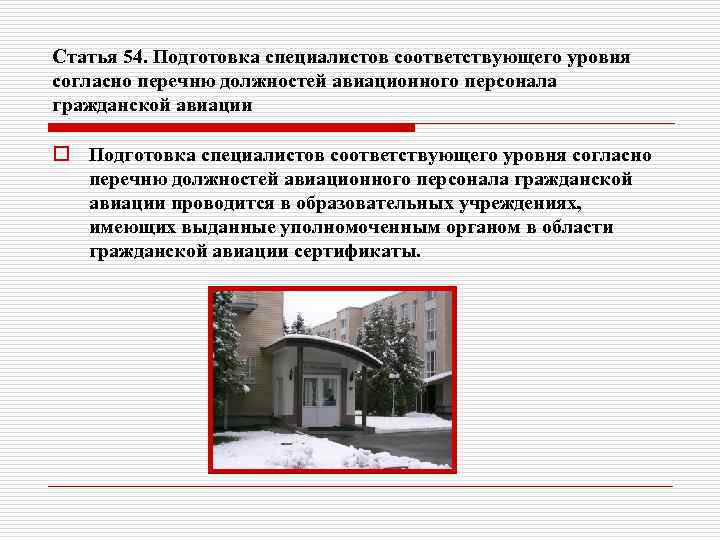 Статья 54. Подготовка специалистов соответствующего уровня согласно перечню должностей авиационного персонала гражданской авиации

Подготовка специалистов соответствующего уровня согласно перечню должностей авиационного персонала гражданской авиации проводится в образовательных учреждениях, имеющих выданные уполномоченным органом в области гражданской авиации сертификаты.